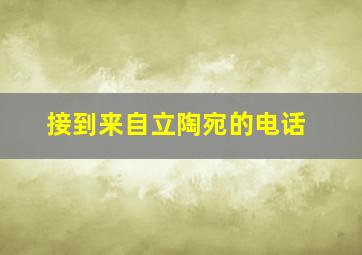 接到来自立陶宛的电话